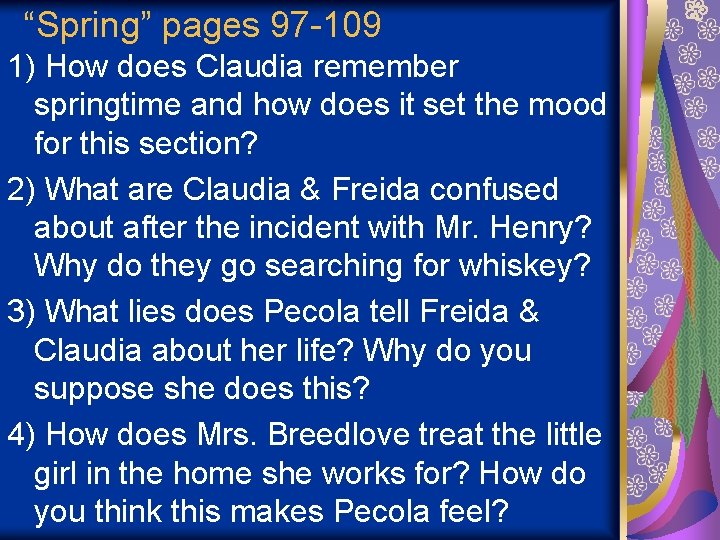 “Spring” pages 97-109

1) How does Claudia remember springtime and how does it set the mood for this section?

2) What are Claudia & Freida confused about after the incident with Mr. Henry? Why do they go searching for whiskey?

3) What lies does Pecola tell Freida & Claudia about her life? Why do you suppose she does this?

4) How does Mrs. Breedlove treat the little girl in the home she works for? How do you think this makes Pecola feel?